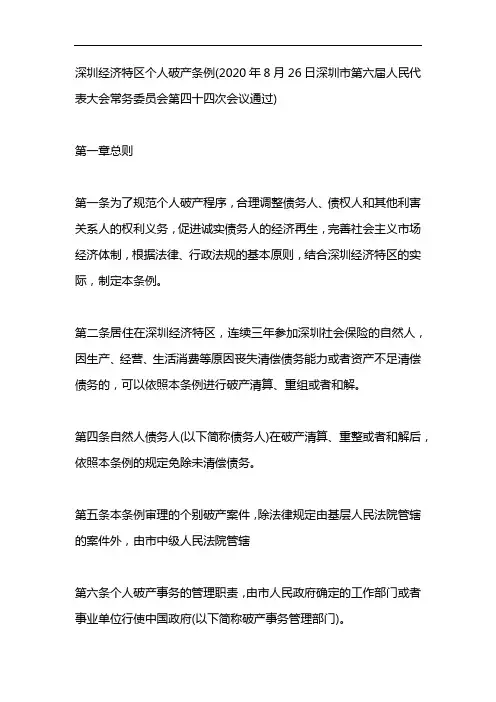 深圳经济特区个人破产条例(2020 年 8 月 26 日深圳市第六届人民代表大会常务委员会第四十四次会议通过)

第一章总则

第一条为了规范个人破产程序，合理调整债务人、债权人和其他利害关系人的权利义务，促进诚实债务人的经济再生，完善社会主义市场经济体制，根据法律、行政法规的基本原则，结合深圳经济特区的实际，制定本条例。

第二条居住在深圳经济特区，连续三年参加深圳社会保险的自然人，因生产、经营、生活消费等原因丧失清偿债务能力或者资产不足清偿债务的，可以依照本条例进行破产清算、重组或者和解。

第四条自然人债务人(以下简称债务人)在破产清算、重整或者和解后，依照本条例的规定免除未清偿债务。

第五条本条例审理的个别破产案件，除法律规定由基层人民法院管辖的案件外，由市中级人民法院管辖

第六条个人破产事务的管理职责，由市人民政府确定的工作部门或者事业单位行使中国政府(以下简称破产事务管理部门)。